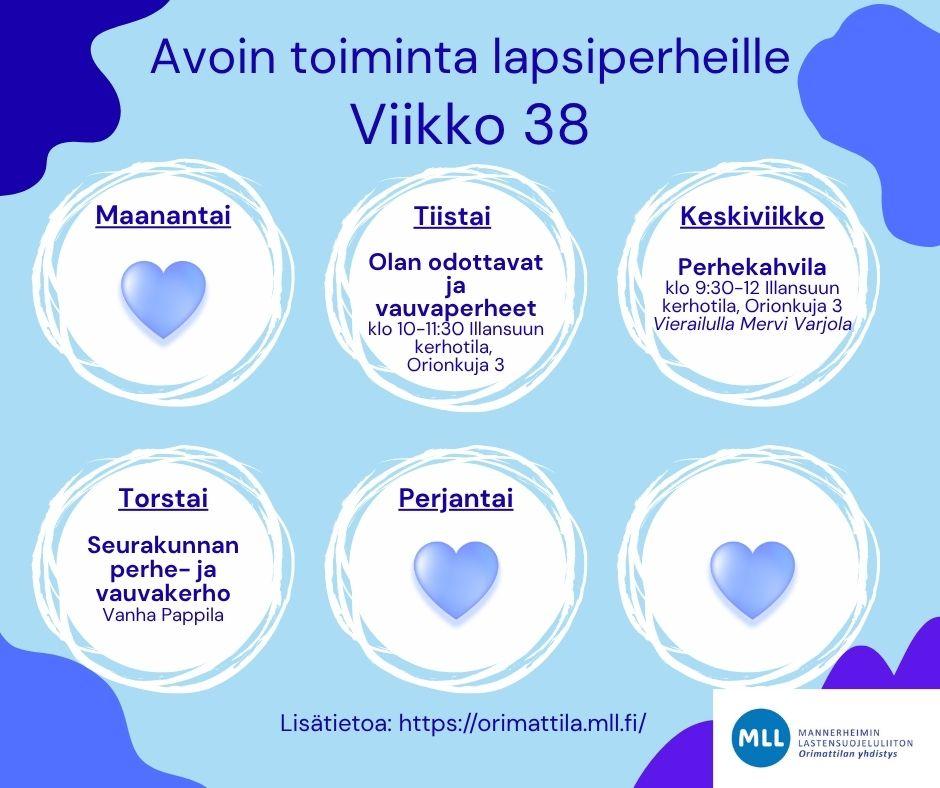 Avoin toiminta lapsiperheille
Viikko 38

Maanantai

Tiistai

Olan odottavat ja vauvaperheet
klo 10-11:30 Illansuun kerhotila, Orionkuja 3

Keskiviikko

Perhekahvila
klo 9:30-12 Illansuun kerhotila, Orionkuja 3
Vierailulla Mervi Varjola

Torstai

Seurakunnan perhe- ja vauvakerho
Vanha Pappila

Perjantai

Lisätietoa: https://orimattila.mll.fi/

MLL
MANNERHEIMIN LASTENSUOJELULIITON
Orimattilan yhdistys